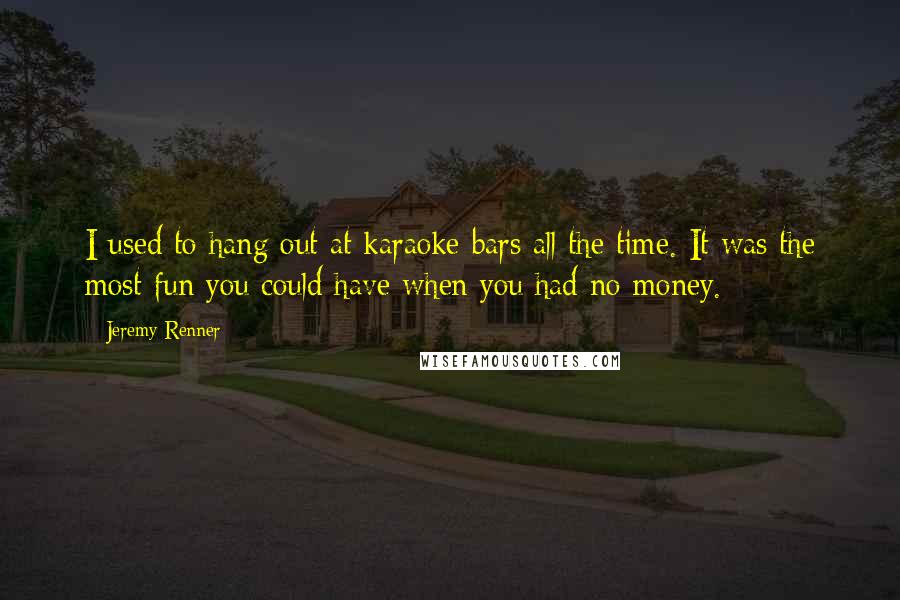 I used to hang out at karaoke bars all the time. It was the most fun you could have when you had no money.

Jeremy Renner

WISEFAMOUSQUOTES.COM